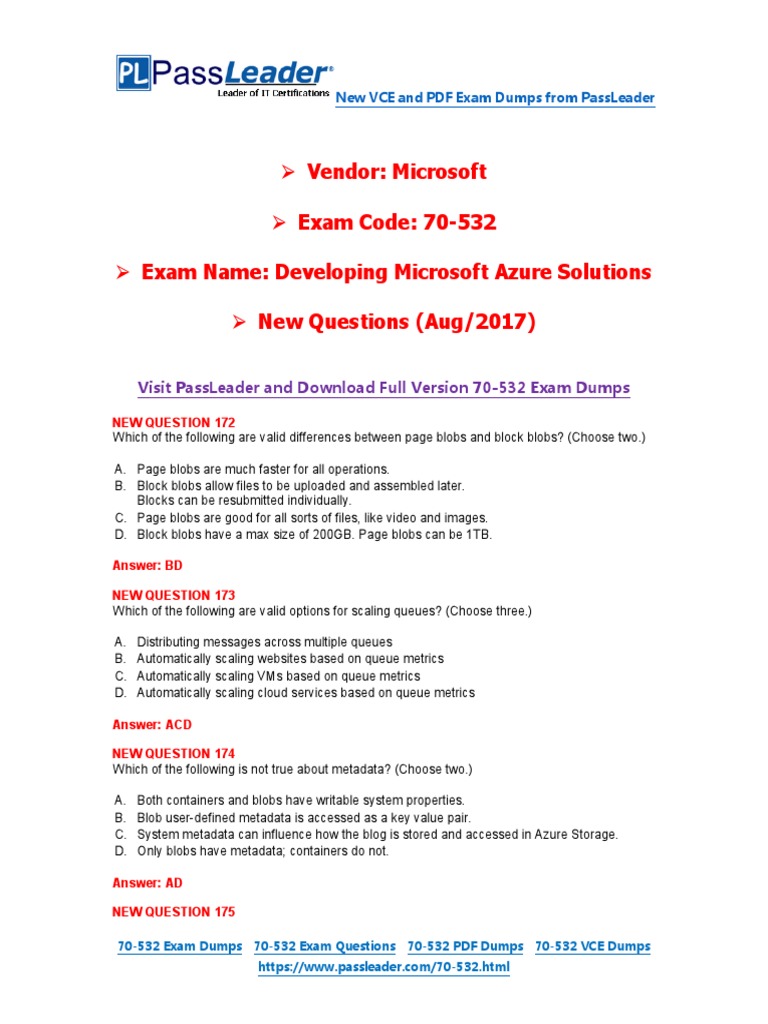 PL PassLeader®
Leader of IT Certifications

New VCE and PDF Exam Dumps from PassLeader

➢ Vendor: Microsoft

➢ Exam Code: 70-532

➢ Exam Name: Developing Microsoft Azure Solutions

➢ New Questions (Aug/2017)

Visit PassLeader and Download Full Version 70-532 Exam Dumps

NEW QUESTION 172
Which of the following are valid differences between page blobs and block blobs? (Choose two.)

A. Page blobs are much faster for all operations.
B. Block blobs allow files to be uploaded and assembled later. Blocks can be resubmitted individually.
C. Page blobs are good for all sorts of files, like video and images.
D. Block blobs have a max size of 200GB. Page blobs can be 1TB.

Answer: BD

NEW QUESTION 173
Which of the following are valid options for scaling queues? (Choose three.)

A. Distributing messages across multiple queues
B. Automatically scaling websites based on queue metrics
C. Automatically scaling VMs based on queue metrics
D. Automatically scaling cloud services based on queue metrics

Answer: ACD

NEW QUESTION 174
Which of the following is not true about metadata? (Choose two.)

A. Both containers and blobs have writable system properties.
B. Blob user-defined metadata is accessed as a key value pair.
C. System metadata can influence how the blog is stored and accessed in Azure Storage.
D. Only blobs have metadata; containers do not.

Answer: AD

NEW QUESTION 175

70-532 Exam Dumps 70-532 Exam Questions 70-532 PDF Dumps 70-532 VCE Dumps
https://www.passleader.com/70-532.html